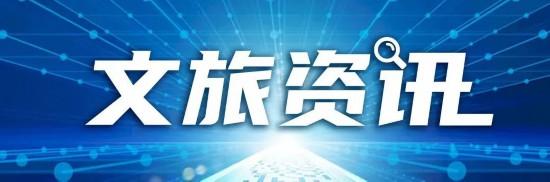 文旅资讯